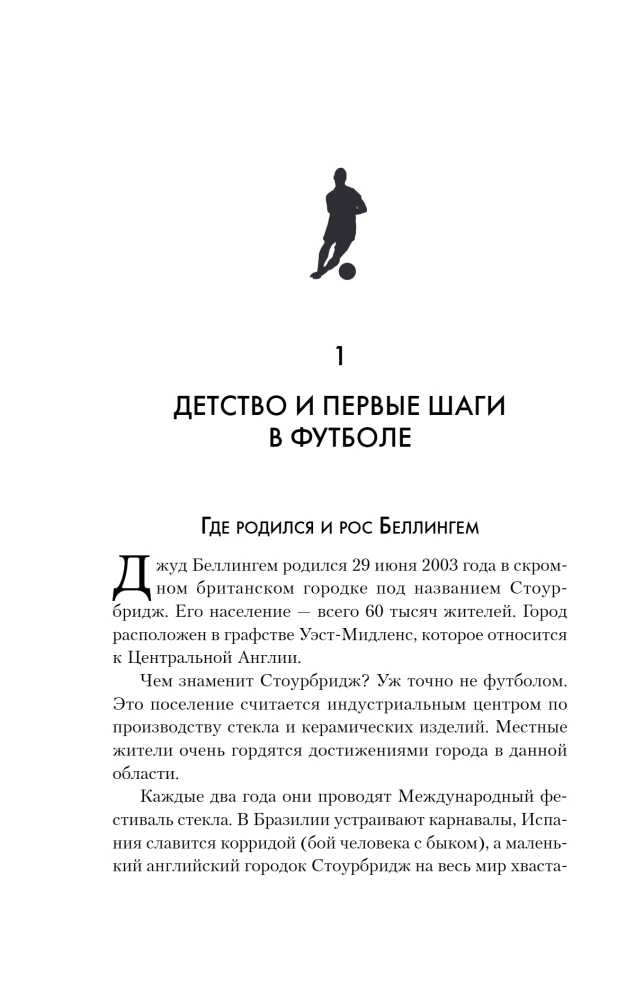 1

ДЕТСТВО И ПЕРВЫЕ ШАГИ В ФУТБОЛЕ

Где родился и рос Беллингем

Джуд Беллингем родился 29 июня 2003 года в скромном британском городке под названием Стоурбридж. Его население — всего 60 тысяч жителей. Город расположен в графстве Уэст-Мидленс, которое относится к Центральной Англии.

Чем знаменит Стоурбридж? Уж точно не футболом. Это поселение считается индустриальным центром по производству стекла и керамических изделий. Местные жители очень гордятся достижениями города в данной области.

Каждые два года они проводят Международный фестиваль стекла. В Бразилии устраивают карнавалы, Испания славится корридой (бой человека с быком), а маленький английский городок Стоурбридж на весь мир хваста-